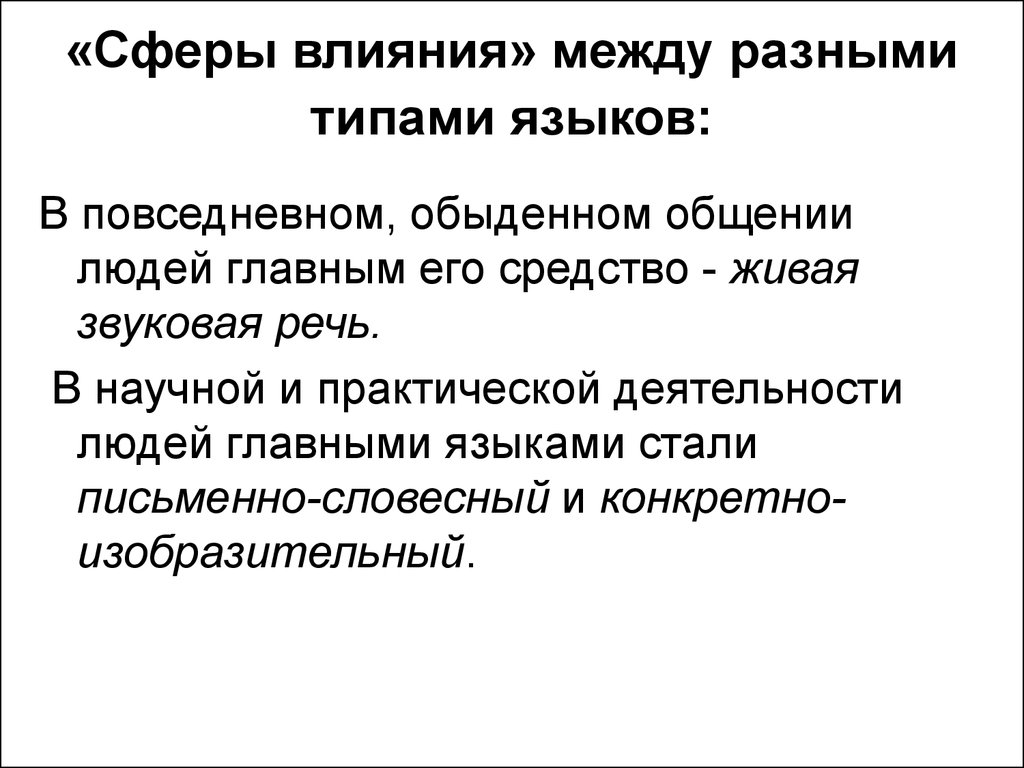 «Сферы влияния» между разными типами языков:

В повседневном, обыденном общении людей главным его средство - живая звуковая речь.

В научной и практической деятельности людей главными языками стали письменно-словесный и конкретно-изобразительный.